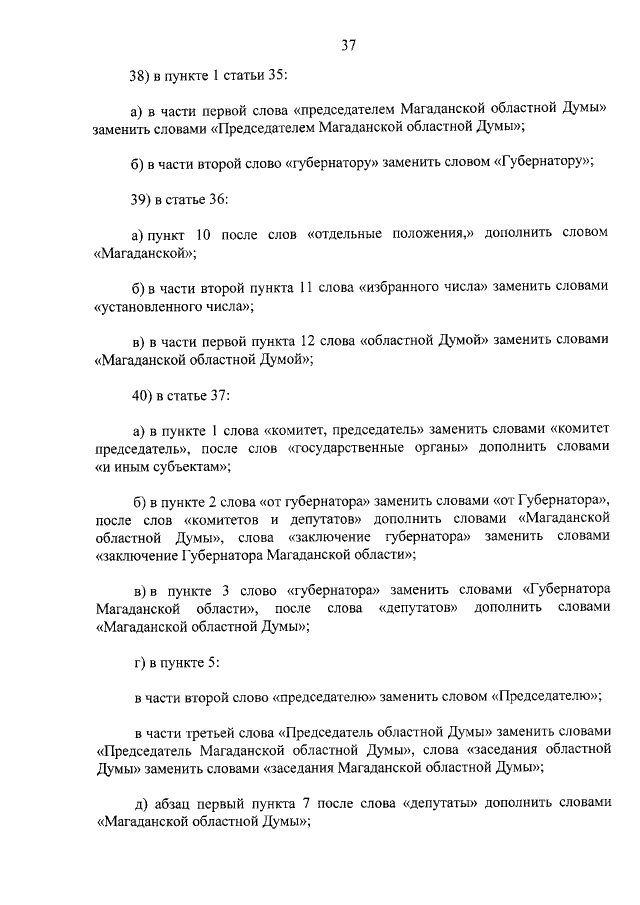 37

38) в пункте 1 статьи 35:

а) в части первой слова «председателем Магаданской областной Думы» заменить словами «Председателем Магаданской областной Думы»;

б) в части второй слово «губернатору» заменить словом «Губернатору»;

39) в статье 36:

а) пункт 10 после слов «отдельные положения,» дополнить словом «Магаданской»;

б) в части второй пункта 11 слова «избранного числа» заменить словами «установленного числа»;

в) в части первой пункта 12 слова «областной Думой» заменить словами «Магаданской областной Думой»;

40) в статье 37:

а) в пункте 1 слова «комитет, председатель» заменить словами «комитет председатель», после слов «государственные органы» дополнить словами «и иным субъектам»;

б) в пункте 2 слова «от губернатора» заменить словами «от Губернатора», после слов «комитетов и депутатов» дополнить словами «Магаданской областной Думы», слова «заключение губернатора» заменить словами «заключение Губернатора Магаданской области»;

в) в пункте 3 слово «губернатора» заменить словами «Губернатора Магаданской области», после слова «депутатов» дополнить словами «Магаданской областной Думы»;

г) в пункте 5:

в части второй слово «председателю» заменить словом «Председателю»;

в части третьей слова «Председатель областной Думы» заменить словами «Председатель Магаданской областной Думы», слова «заседания областной Думы» заменить словами «заседания Магаданской областной Думы»;

д) абзац первый пункта 7 после слова «депутаты» дополнить словами «Магаданской областной Думы»;